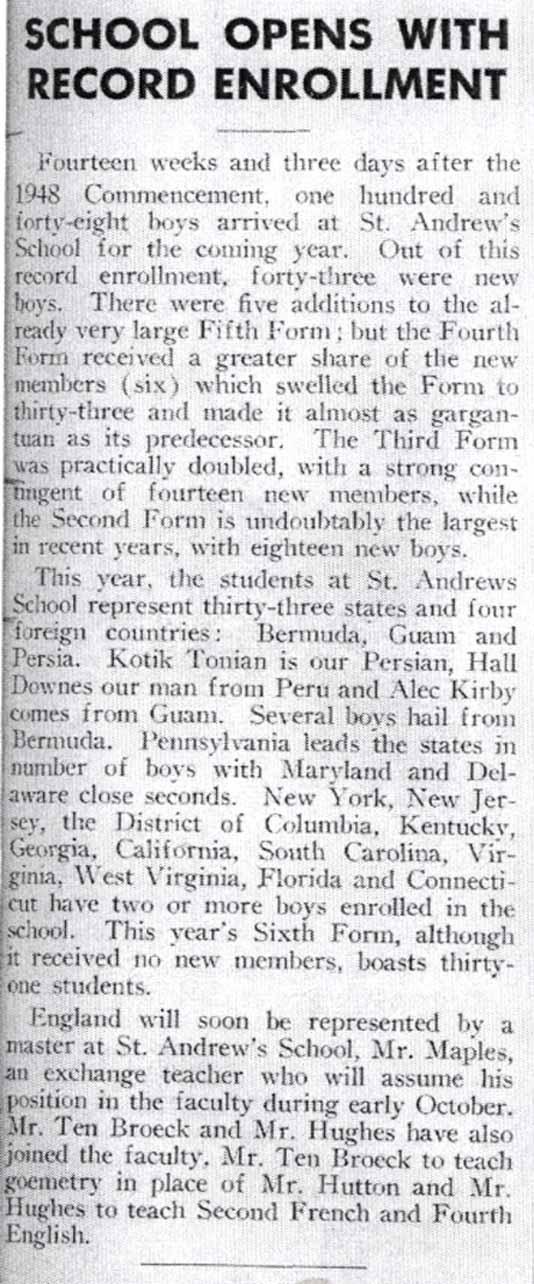 SCHOOL OPENS WITH RECORD ENROLLMENT

Fourteen weeks and three days after the 1948 Commencement, one hundred and forty-eight boys arrived at St. Andrew's School for the coming year. Out of this record enrollment, forty-three were new boys. There were five additions to the already very large Fifth Form; but the Fourth Form received a greater share of the new members (six) which swelled the Form to thirty-three and made it almost as gargantuan as its predecessor. The Third Form was practically doubled, with a strong contingent of fourteen new members, while the Second Form is undoubtably the largest in recent years, with eighteen new boys.

This year, the students at St. Andrews School represent thirty-three states and four foreign countries: Bermuda, Guam and Persia. Kotik Tonian is our Persian, Hall Downes our man from Peru and Alec Kirby comes from Guam. Several boys hail from Bermuda. Pennsylvania leads the states in number of boys with Maryland and Delaware close seconds. New York, New Jersey, the District of Columbia, Kentucky, Georgia, California, South Carolina, Virginia, West Virginia, Florida and Connecticut have two or more boys enrolled in the school. This year's Sixth Form, although it received no new members, boasts thirty-one students.

England will soon be represented by a master at St. Andrew's School, Mr. Maples, an exchange teacher who will assume his position in the faculty during early October. Mr. Ten Broeck and Mr. Hughes have also joined the faculty, Mr. Ten Broeck to teach goemetry in place of Mr. Hutton and Mr. Hughes to teach Second French and Fourth English.